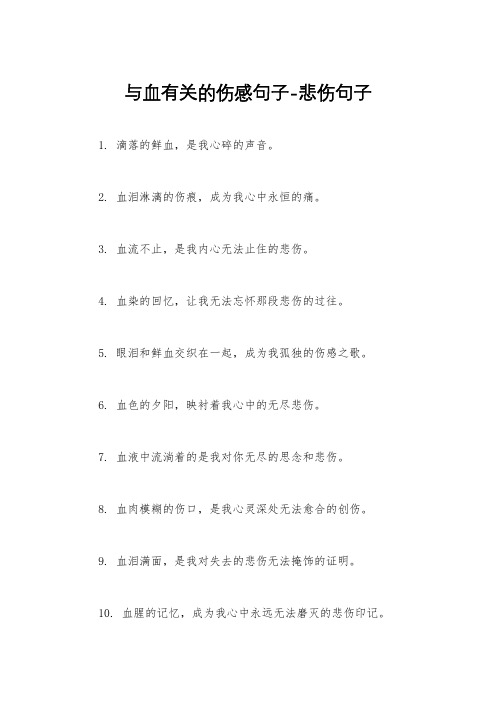 与血有关的伤感句子-悲伤句子

1. 滴落的鲜血，是我心碎的声音。

2. 血泪淋漓的伤痕，成为我心中永恒的痛。

3. 血流不止，是我内心无法止住的悲伤。

4. 血染的回忆，让我无法忘怀那段悲伤的过往。

5. 眼泪和鲜血交织在一起，成为我孤独的伤感之歌。

6. 血色的夕阳，映衬着我心中的无尽悲伤。

7. 血液中流淌着的是我对你无尽的思念和悲伤。

8. 血肉模糊的伤口，是我心灵深处无法愈合的创伤。

9. 血泪满面，是我对失去的悲伤无法掩饰的证明。

10. 血腥的记忆，成为我心中永远无法磨灭的悲伤印记。